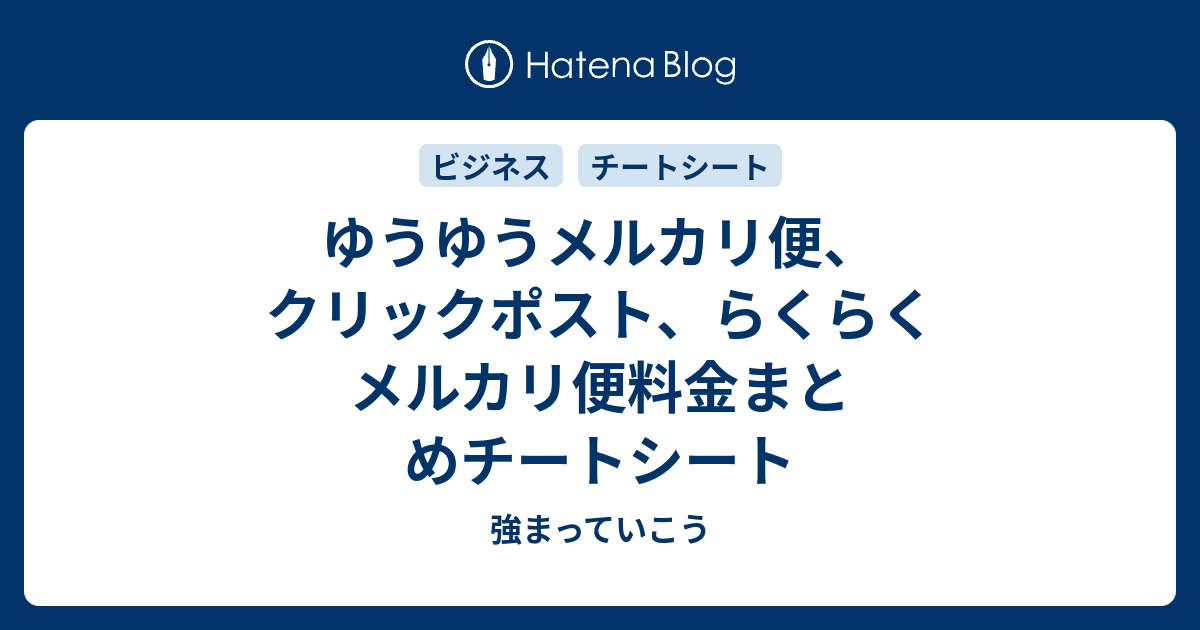 Hatena Blog

ビジネス　チートシート

ゆうゆうメルカリ便、クリックポスト、らくらくメルカリ便料金まとめチートシート

強まっていこう